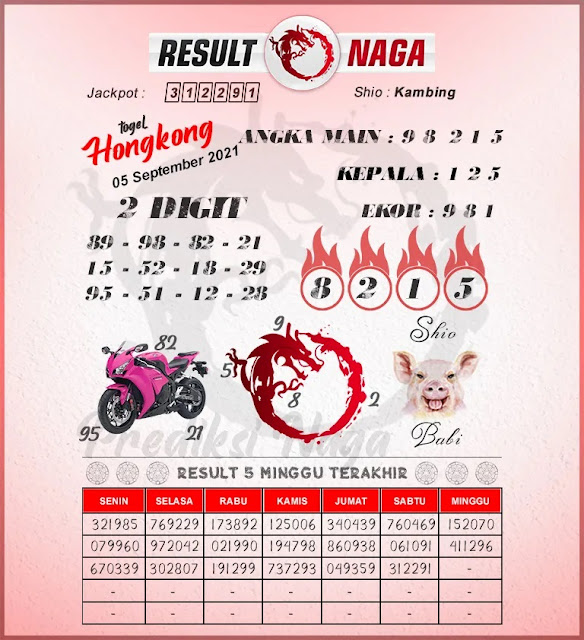 RESULT NAGA

Jackpot : 312291

Shio : Kambing

togel Hongkong 05 September 2021

ANGKA MAIN : 9 8 2 1 5

KEPALA : 1 2 5

EKOR : 9 8 1

2 DIGIT

89 - 98 - 82 - 21
15 - 52 - 18 - 29
95 - 51 - 12 - 28

8 2 1 5

Shio

82

95

21

9

5

8

2

Babi

Prediksi Naga

RESULT 5 MINGGU TERAKHIR

| SENIN | SELASA | RABU | KAMIS | JUMAT | SABTU | MINGGU |
|---|---|---|---|---|---|---|
| 321985 | 769229 | 173892 | 125006 | 340439 | 760469 | 152070 |
| 079960 | 972042 | 021990 | 194798 | 860938 | 061091 | 411296 |
| 670339 | 302807 | 191299 | 737293 | 049359 | 312291 | - |
| - | - | - | - | - | - | - |
| - | - | - | - | - | - | - |